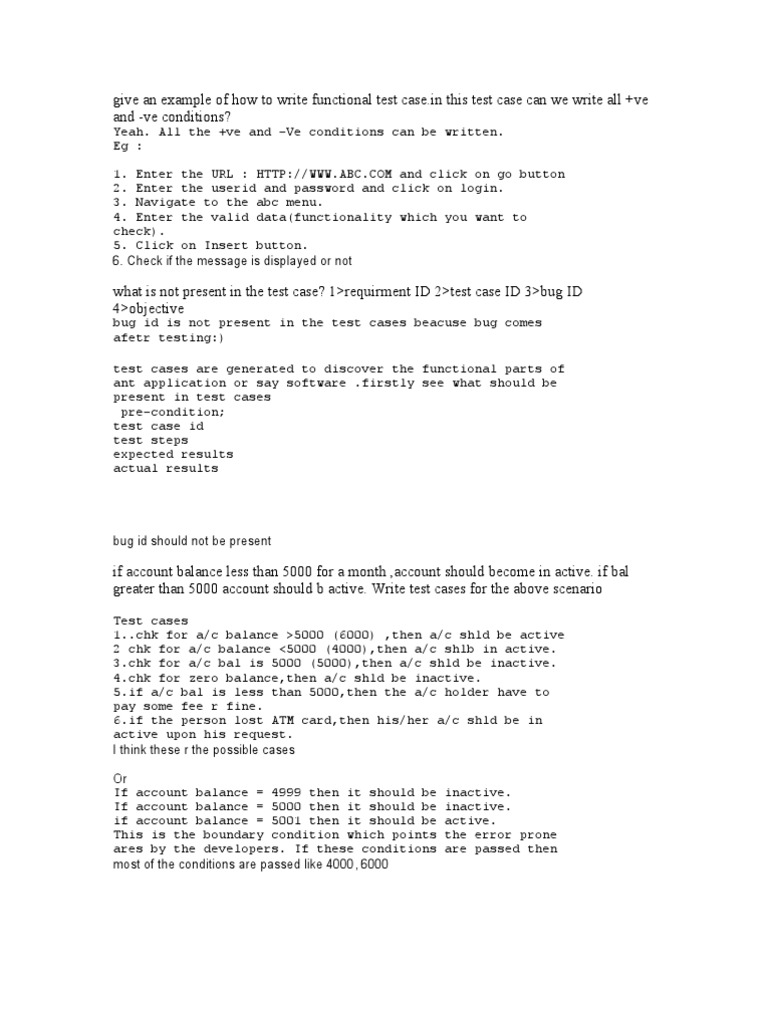 give an example of how to write functional test case.in this test case can we write all +ve and -ve conditions?
Yeah. All the +ve and -Ve conditions can be written.
Eg :

1. Enter the URL : HTTP://WWW.ABC.COM and click on go button
2. Enter the userid and password and click on login.
3. Navigate to the abc menu.
4. Enter the valid data(functionality which you want to check).
5. Click on Insert button.
6. Check if the message is displayed or not

what is not present in the test case? 1>requirment ID 2>test case ID 3>bug ID 4>objective
bug id is not present in the test cases beacuse bug comes afetr testing:)

test cases are generated to discover the functional parts of ant application or say software .firstly see what should be present in test cases
pre-condition;
test case id
test steps
expected results
actual results

bug id should not be present

if account balance less than 5000 for a month ,account should become in active. if bal greater than 5000 account should b active. Write test cases for the above scenario

Test cases
1..chk for a/c balance >5000 (6000) ,then a/c shld be active
2 chk for a/c balance <5000 (4000),then a/c shlb in active.
3.chk for a/c bal is 5000 (5000),then a/c shld be inactive.
4.chk for zero balance,then a/c shld be inactive.
5.if a/c bal is less than 5000,then the a/c holder have to pay some fee r fine.
6.if the person lost ATM card,then his/her a/c shld be in active upon his request.
I think these r the possible cases

Or
If account balance = 4999 then it should be inactive.
If account balance = 5000 then it should be inactive.
if account balance = 5001 then it should be active.
This is the boundary condition which points the error prone ares by the developers. If these conditions are passed then most of the conditions are passed like 4000, 6000